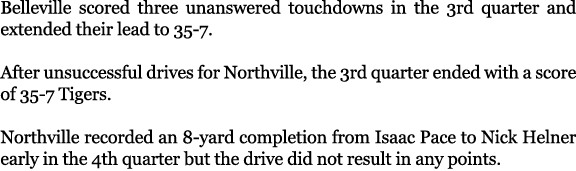 Belleville scored three unanswered touchdowns in the 3rd quarter and extended their lead to 35-7.

After unsuccessful drives for Northville, the 3rd quarter ended with a score of 35-7 Tigers.

Northville recorded an 8-yard completion from Isaac Pace to Nick Helner early in the 4th quarter but the drive did not result in any points.